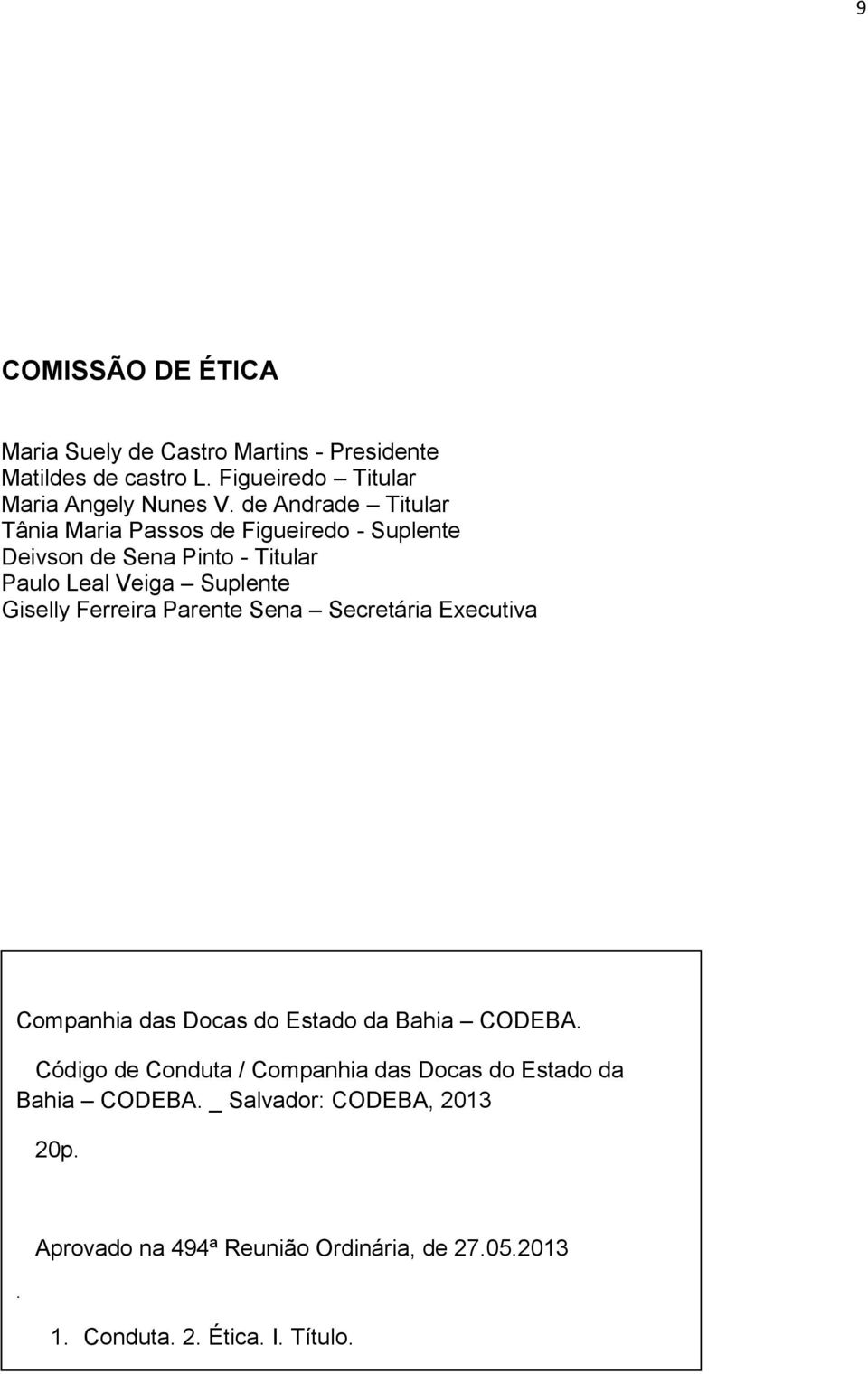 9

COMISSÃO DE ÉTICA

Maria Suely de Castro Martins - Presidente
Matildes de castro L. Figueiredo – Titular
Maria Angely Nunes V. de Andrade – Titular
Tânia Maria Passos de Figueiredo - Suplente
Deivson de Sena Pinto - Titular
Paulo Leal Veiga – Suplente
Giselly Ferreira Parente Sena – Secretária Executiva

Companhia das Docas do Estado da Bahia – CODEBA.

Código de Conduta / Companhia das Docas do Estado da Bahia – CODEBA. _ Salvador: CODEBA, 2013

20p.

Aprovado na 494ª Reunião Ordinária, de 27.05.2013

.

1. Conduta. 2. Ética. I. Título.